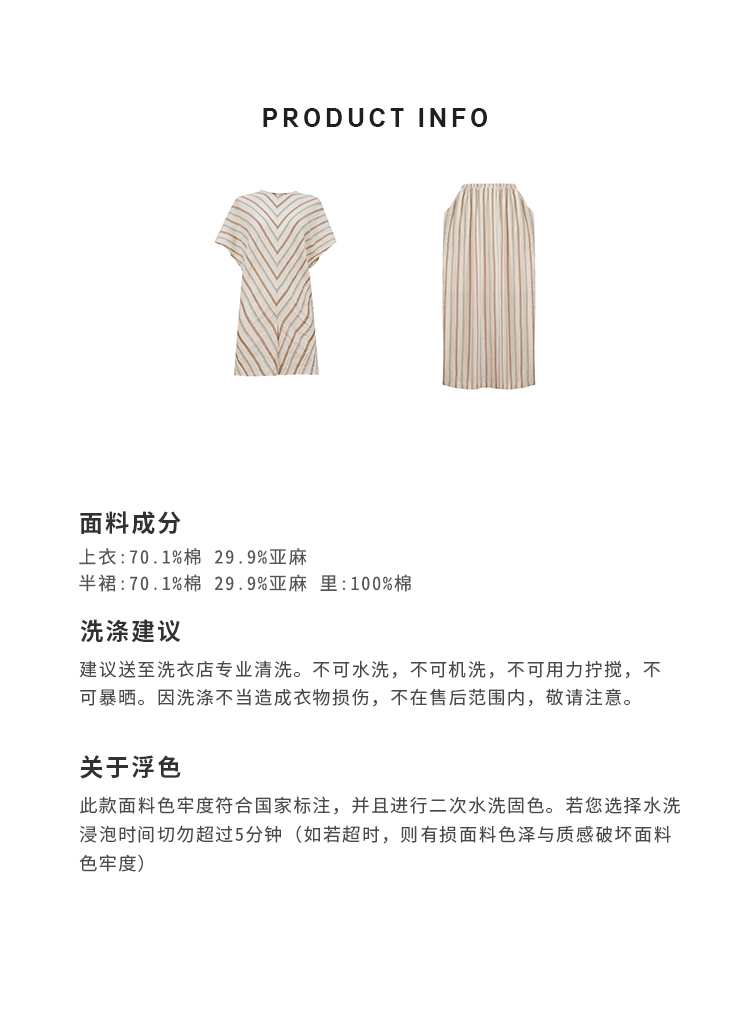 PRODUCT INFO

面料成分
上衣:70.1%棉 29.9%亚麻
半裙:70.1%棉 29.9%亚麻 里:100%棉

洗涤建议
建议送至洗衣店专业清洗。不可水洗，不可机洗，不可用力拧搅，不可暴晒。因洗涤不当造成衣物损伤，不在售后范围内，敬请注意。

关于浮色
此款面料色牢度符合国家标注，并且进行二次水洗固色。若您选择水洗浸泡时间切勿超过5分钟（如若超时，则有损面料色泽与质感破坏面料色牢度）